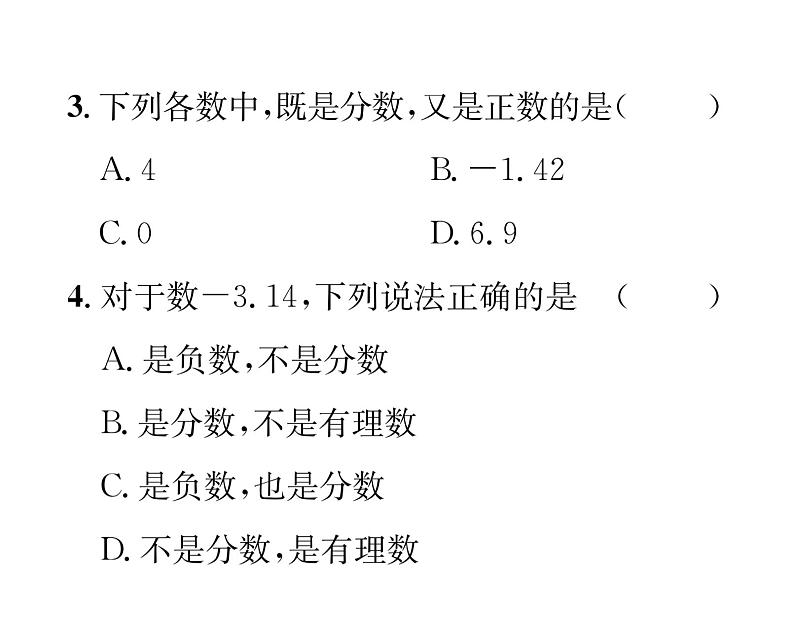 3. 下列各数中,既是分数,又是正数的是(　　)

A. 4　　B. $-1.42$

C. 0　　D. 6.9

4. 对于数$-3.14$,下列说法正确的是　(　　)

A. 是负数,不是分数

B. 是分数,不是有理数

C. 是负数,也是分数

D. 不是分数,是有理数